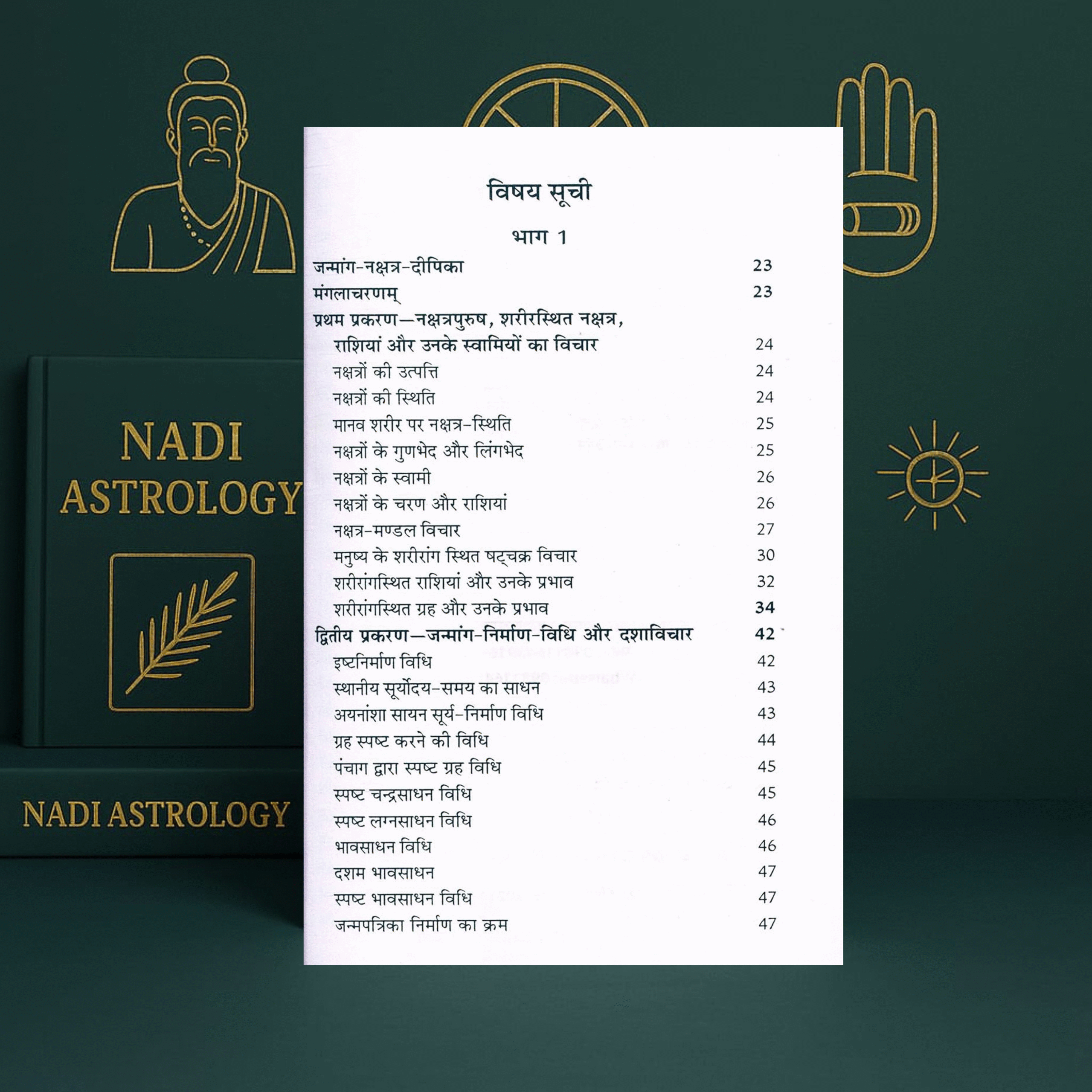 NADI ASTROLOGY

NADI ASTROLOGY

विषय सूची

भाग 1

जन्मांग-नक्षत्र-दीपिका 23
मंगलाचरणम् 23
प्रथम प्रकरण—नक्षत्रपुरुष, शरीरस्थित नक्षत्र, राशियां और उनके स्वामियों का विचार 24
नक्षत्रों की उत्पत्ति 24
नक्षत्रों की स्थिति 24
मानव शरीर पर नक्षत्र-स्थिति 25
नक्षत्रों के गुणभेद और लिंगभेद 25
नक्षत्रों के स्वामी 26
नक्षत्रों के चरण और राशियां 26
नक्षत्र-मण्डल विचार 27
मनुष्य के शरीरांग स्थित षट्चक्र विचार 30
शरीरांगस्थित राशियां और उनके प्रभाव 32
शरीरांगस्थित ग्रह और उनके प्रभाव 34
द्वितीय प्रकरण—जन्मांग-निर्माण-विधि और दशाविचार 42
इष्टनिर्माण विधि 42
स्थानीय सूर्योदय-समय का साधन 43
अयनांशा सायन सूर्य-निर्माण विधि 43
ग्रह स्पष्ट करने की विधि 44
पंचाग द्वारा स्पष्ट ग्रह विधि 45
स्पष्ट चन्द्रसाधन विधि 45
स्पष्ट लग्नसाधन विधि 46
भावसाधन विधि 46
दशम भावसाधन 47
स्पष्ट भावसाधन विधि 47
जन्मपत्रिका निर्माण का क्रम 47